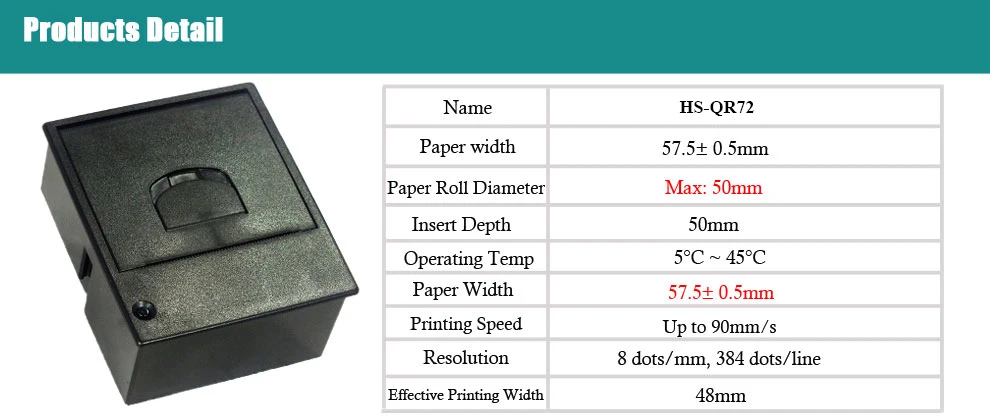 Products Detail

| Name | HS-QR72 |
|---|---|
| Paper width | 57.5± 0.5mm |
| Paper Roll Diameter | Max: 50mm |
| Insert Depth | 50mm |
| Operating Temp | 5°C ~ 45°C |
| Paper Width | 57.5± 0.5mm |
| Printing Speed | Up to 90mm/s |
| Resolution | 8 dots/mm, 384 dots/line |
| Effective Printing Width | 48mm |